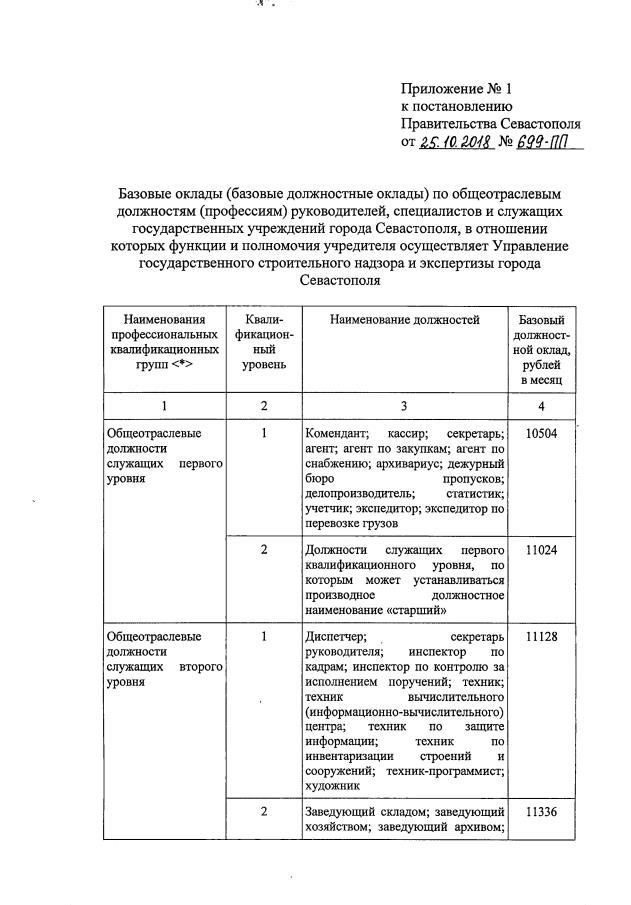 Приложение № 1
к постановлению
Правительства Севастополя
от 25.10.2018 № 699-ПП

Базовые оклады (базовые должностные оклады) по общеотраслевым должностям (профессиям) руководителей, специалистов и служащих государственных учреждений города Севастополя, в отношении которых функции и полномочия учредителя осуществляет Управление государственного строительного надзора и экспертизы города Севастополя

| Наименования профессиональных квалификационных групп <*> | Квалификационный уровень | Наименование должностей | Базовый должностной оклад, рублей в месяц |
|---|---|---|---|
| 1 | 2 | 3 | 4 |
| Общеотраслевые должности служащих первого уровня | 1 | Комендант; кассир; секретарь; агент; агент по закупкам; агент по снабжению; архивариус; дежурный бюро пропусков; делопроизводитель; статистик; учетчик; экспедитор; экспедитор по перевозке грузов | 10504 |
| | 2 | Должности служащих первого квалификационного уровня, по которым может устанавливаться производное должностное наименование «старший» | 11024 |
| Общеотраслевые должности служащих второго уровня | 1 | Диспетчер; секретарь руководителя; инспектор по кадрам; инспектор по контролю за исполнением поручений; техник; техник вычислительного (информационно-вычислительного) центра; техник по защите информации; техник по инвентаризации строений и сооружений; техник-программист; художник | 11128 |
| | 2 | Заведующий складом; заведующий хозяйством; заведующий архивом; | 11336 |